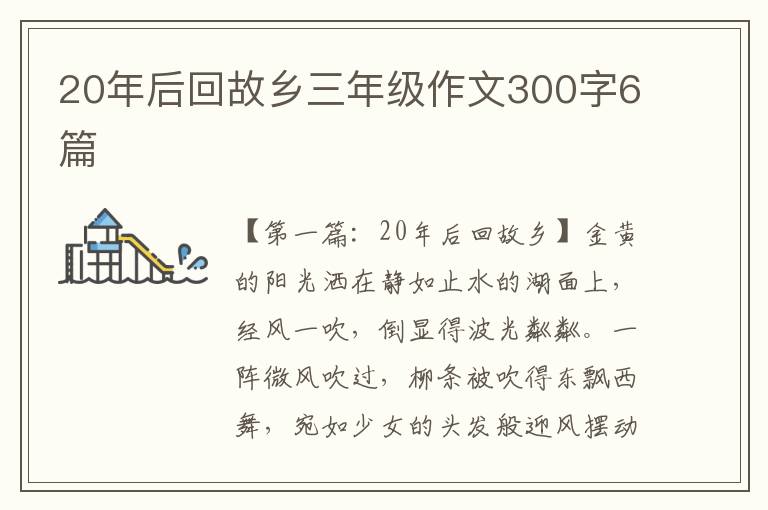 20年后回故乡三年级作文300字6篇

【第一篇：20年后回故乡】金黄的阳光洒在静如止水的湖面上，经风一吹，倒显得波光粼粼。一阵微风吹过，柳条被吹得东飘西舞，宛如少女的头发般迎风摆动